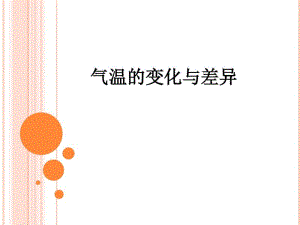 气温的变化与差异